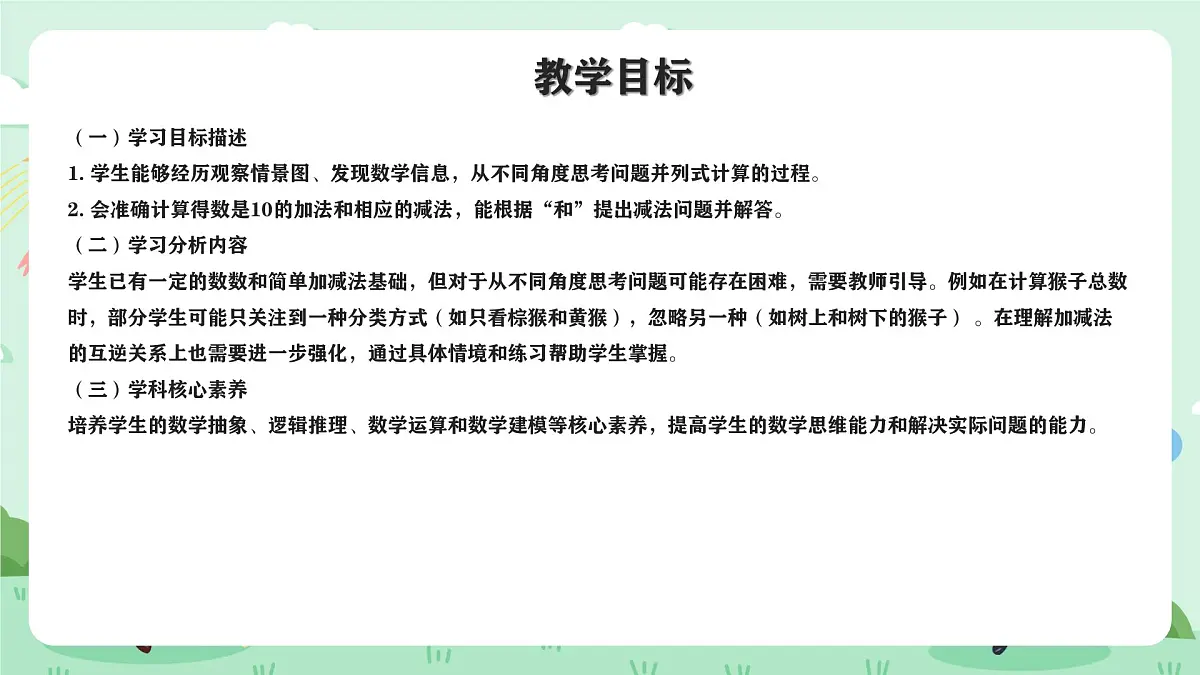 教学目标

（一）学习目标描述

1. 学生能够经历观察情景图、发现数学信息，从不同角度思考问题并列式计算的过程。

2. 会准确计算得数是10的加法和相应的减法，能根据“和”提出减法问题并解答。

（二）学习分析内容

学生已有一定的数数和简单加减法基础，但对于从不同角度思考问题可能存在困难，需要教师引导。例如在计算猴子总数时，部分学生可能只关注到一种分类方式（如只看棕猴和黄猴），忽略另一种（如树上和树下的猴子）。在理解加减法的互逆关系上也需要进一步强化，通过具体情境和练习帮助学生掌握。

（三）学科核心素养

培养学生的数学抽象、逻辑推理、数学运算和数学建模等核心素养，提高学生的数学思维能力和解决实际问题的能力。